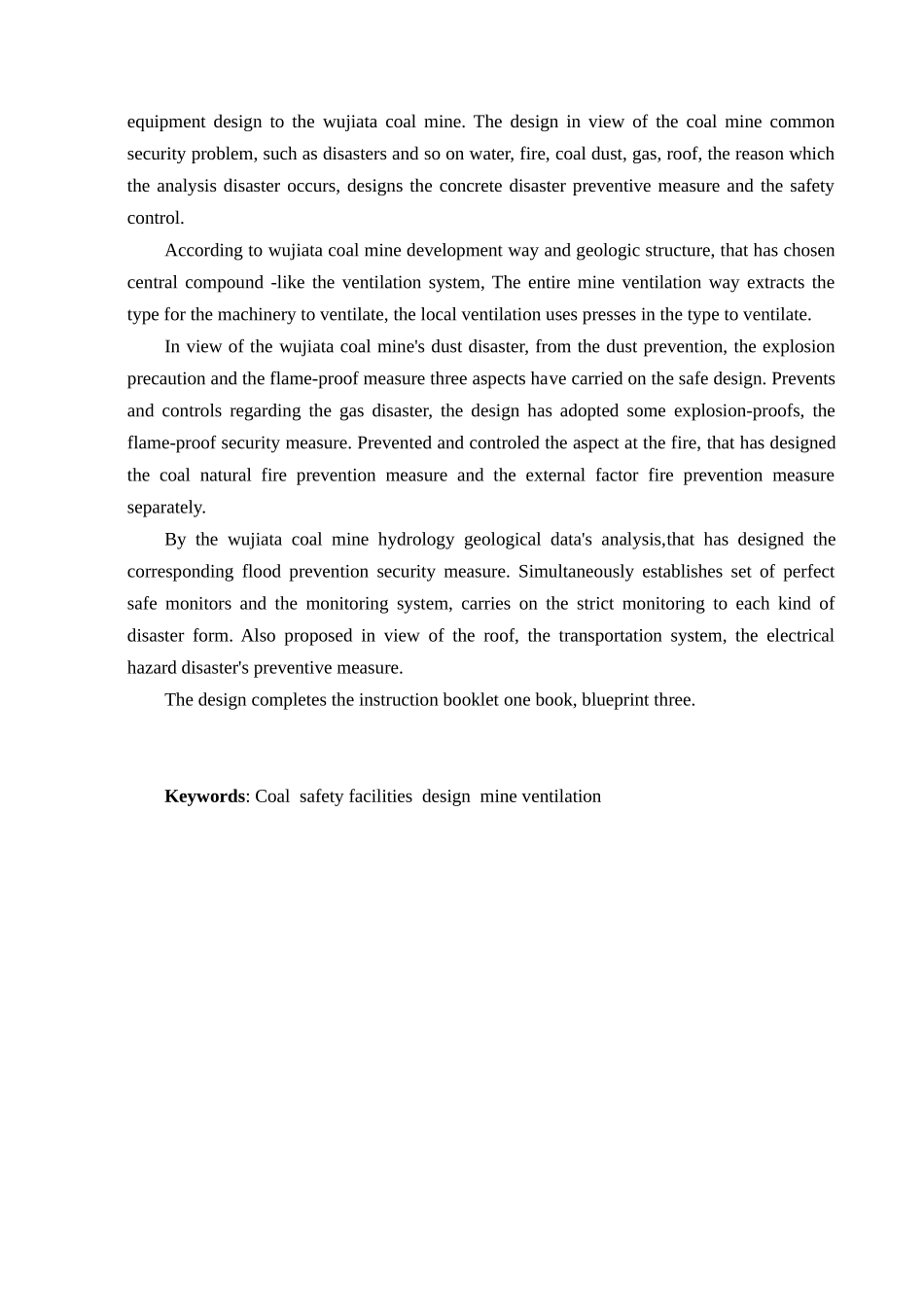 equipment design to the wujiata coal mine. The design in view of the coal mine common security problem, such as disasters and so on water, fire, coal dust, gas, roof, the reason which the analysis disaster occurs, designs the concrete disaster preventive measure and the safety control.

According to wujiata coal mine development way and geologic structure, that has chosen central compound -like the ventilation system, The entire mine ventilation way extracts the type for the machinery to ventilate, the local ventilation uses presses in the type to ventilate.

In view of the wujiata coal mine's dust disaster, from the dust prevention, the explosion precaution and the flame-proof measure three aspects have carried on the safe design. Prevents and controls regarding the gas disaster, the design has adopted some explosion-proofs, the flame-proof security measure. Prevented and controled the aspect at the fire, that has designed the coal natural fire prevention measure and the external factor fire prevention measure separately.

By the wujiata coal mine hydrology geological data's analysis,that has designed the corresponding flood prevention security measure. Simultaneously establishes set of perfect safe monitors and the monitoring system, carries on the strict monitoring to each kind of disaster form. Also proposed in view of the roof, the transportation system, the electrical hazard disaster's preventive measure.

The design completes the instruction booklet one book, blueprint three.

Keywords: Coal safety facilities design mine ventilation